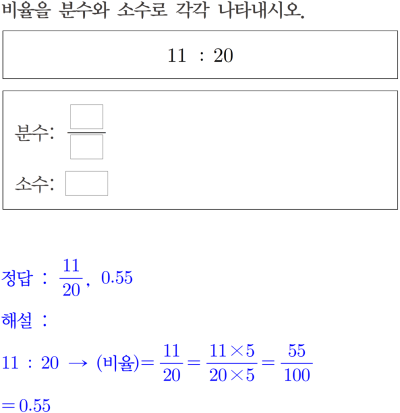 비율을 분수와 소수로 각각 나타내시오.

$11 : 20$

분수: $\frac{\square}{\square}$

소수: $\square$

정답 : $\frac{11}{20}$, $0.55$

해설 :

$11 : 20 \rightarrow$ (비율)$= \frac{11}{20} = \frac{11 \times 5}{20 \times 5} = \frac{55}{100}$

$= 0.55$